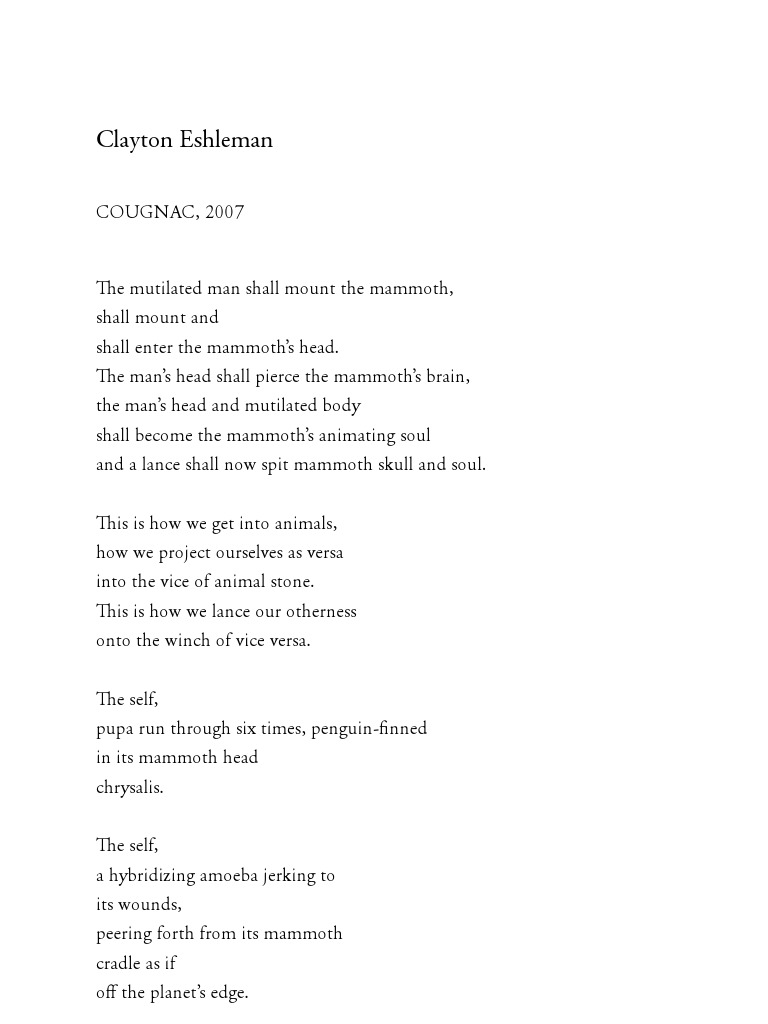 Clayton Eshleman

COUGNAC, 2007

The mutilated man shall mount the mammoth,
shall mount and
shall enter the mammoth's head.
The man's head shall pierce the mammoth's brain,
the man's head and mutilated body
shall become the mammoth's animating soul
and a lance shall now spit mammoth skull and soul.

This is how we get into animals,
how we project ourselves as versa
into the vice of animal stone.
This is how we lance our otherness
onto the winch of vice versa.

The self,
pupa run through six times, penguin-finned
in its mammoth head
chrysalis.

The self,
a hybridizing amoeba jerking to
its wounds,
peering forth from its mammoth
cradle as if
off the planet's edge.